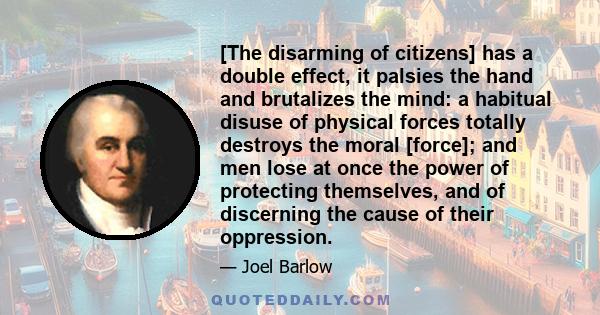 [The disarming of citizens] has a double effect, it palsies the hand and brutalizes the mind: a habitual disuse of physical forces totally destroys the moral [force]; and men lose at once the power of protecting themselves, and of discerning the cause of their oppression.

— Joel Barlow

QUOTEDDAILY.COM